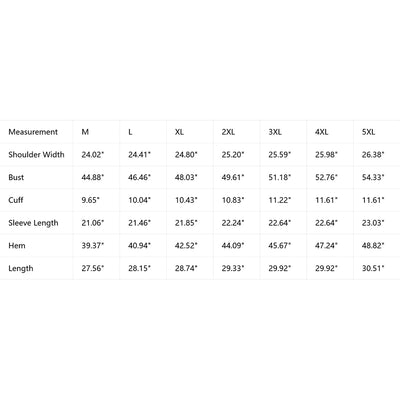 | Measurement | M | L | XL | 2XL | 3XL | 4XL | 5XL |
|---|---|---|---|---|---|---|---|
| Shoulder Width | 24.02" | 24.41" | 24.80" | 25.20" | 25.59" | 25.98" | 26.38" |
| Bust | 44.88" | 46.46" | 48.03" | 49.61" | 51.18" | 52.76" | 54.33" |
| Cuff | 9.65" | 10.04" | 10.43" | 10.83" | 11.22" | 11.61" | 11.61" |
| Sleeve Length | 21.06" | 21.46" | 21.85" | 22.24" | 22.64" | 22.64" | 23.03" |
| Hem | 39.37" | 40.94" | 42.52" | 44.09" | 45.67" | 47.24" | 48.82" |
| Length | 27.56" | 28.15" | 28.74" | 29.33" | 29.92" | 29.92" | 30.51" |